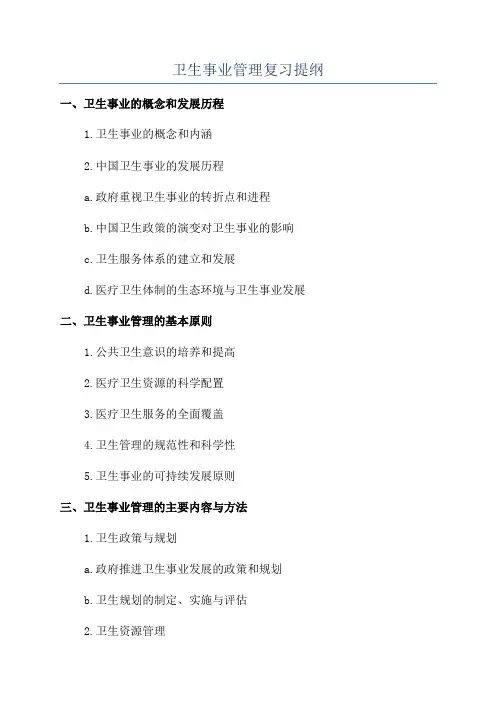 卫生事业管理复习提纲

一、卫生事业的概念和发展历程

1.卫生事业的概念和内涵

2.中国卫生事业的发展历程

a.政府重视卫生事业的转折点和进程

b.中国卫生政策的演变对卫生事业的影响

c.卫生服务体系的建立和发展

d.医疗卫生体制的生态环境与卫生事业发展

二、卫生事业管理的基本原则

1.公共卫生意识的培养和提高

2.医疗卫生资源的科学配置

3.医疗卫生服务的全面覆盖

4.卫生管理的规范性和科学性

5.卫生事业的可持续发展原则

三、卫生事业管理的主要内容与方法

1.卫生政策与规划

a.政府推进卫生事业发展的政策和规划

b.卫生规划的制定、实施与评估

2.卫生资源管理